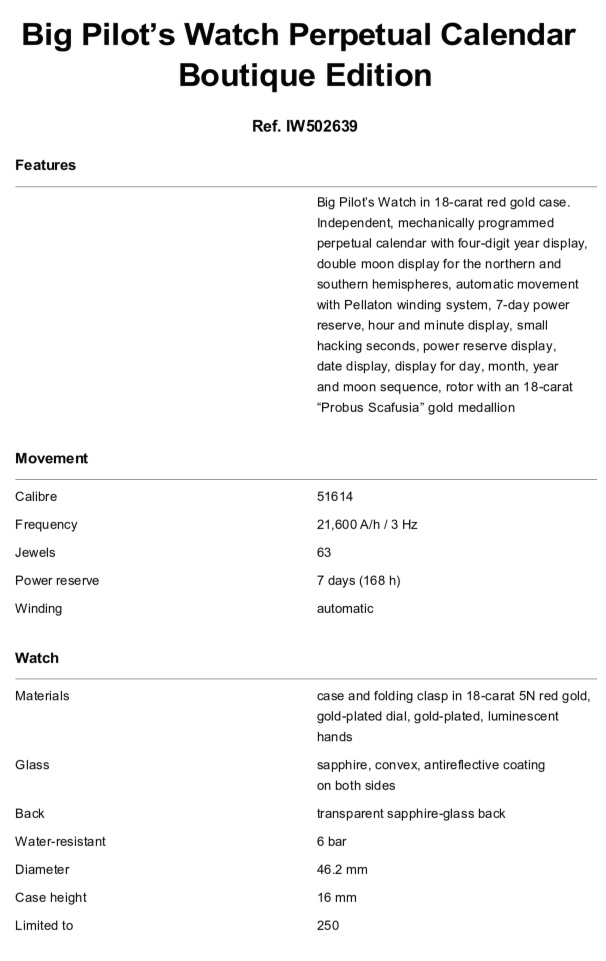 Big Pilot's Watch Perpetual Calendar Boutique Edition

Ref. IW502639

Features

Big Pilot's Watch in 18-carat red gold case. Independent, mechanically programmed perpetual calendar with four-digit year display, double moon display for the northern and southern hemispheres, automatic movement with Pellaton winding system, 7-day power reserve, hour and minute display, small hacking seconds, power reserve display, date display, display for day, month, year and moon sequence, rotor with an 18-carat "Probus Scafusia" gold medallion

Movement

| | |
|---|---|
| Calibre | 51614 |
| Frequency | 21,600 A/h / 3 Hz |
| Jewels | 63 |
| Power reserve | 7 days (168 h) |
| Winding | automatic |

Watch

| | |
|---|---|
| Materials | case and folding clasp in 18-carat 5N red gold, gold-plated dial, gold-plated, luminescent hands |
| Glass | sapphire, convex, antireflective coating on both sides |
| Back | transparent sapphire-glass back |
| Water-resistant | 6 bar |
| Diameter | 46.2 mm |
| Case height | 16 mm |
| Limited to | 250 |